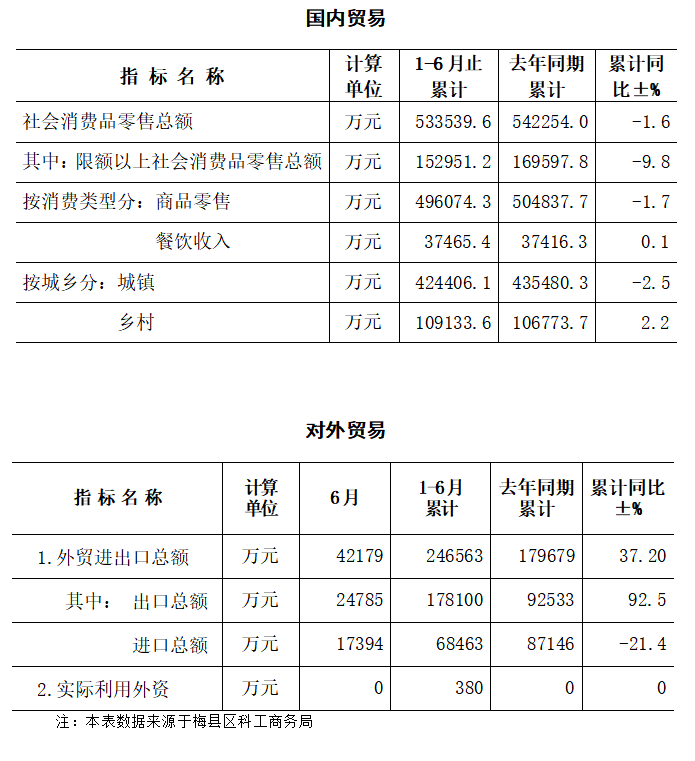 国内贸易

| 指 标 名 称 | 计算单位 | 1-6月止累计 | 去年同期累计 | 累计同比±% |
|---|---|---|---|---|
| 社会消费品零售总额 | 万元 | 533539.6 | 542254.0 | -1.6 |
| 其中：限额以上社会消费品零售总额 | 万元 | 152951.2 | 169597.8 | -9.8 |
| 按消费类型分：商品零售 | 万元 | 496074.3 | 504837.7 | -1.7 |
| 餐饮收入 | 万元 | 37465.4 | 37416.3 | 0.1 |
| 按城乡分：城镇 | 万元 | 424406.1 | 435480.3 | -2.5 |
| 乡村 | 万元 | 109133.6 | 106773.7 | 2.2 |

对外贸易

| 指 标 名 称 | 计算单位 | 6月 | 1-6月累计 | 去年同期累计 | 累计同比±% |
|---|---|---|---|---|---|
| 1.外贸进出口总额 | 万元 | 42179 | 246563 | 179679 | 37.20 |
| 其中： 出口总额 | 万元 | 24785 | 178100 | 92533 | 92.5 |
| 进口总额 | 万元 | 17394 | 68463 | 87146 | -21.4 |
| 2.实际利用外资 | 万元 | 0 | 380 | 0 | 0 |

注：本表数据来源于梅县区科工商务局